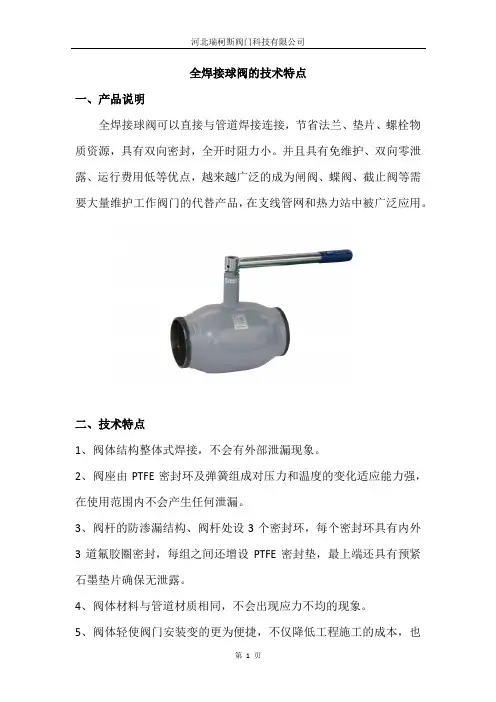 河北瑞柯斯阀门科技有限公司

全焊接球阀的技术特点

一、产品说明

全焊接球阀可以直接与管道焊接连接，节省法兰、垫片、螺栓物质资源，具有双向密封，全开时阻力小。并且具有免维护、双向零泄露、运行费用低等优点，越来越广泛的成为闸阀、蝶阀、截止阀等需要大量维护工作阀门的代替产品，在支线管网和热力站中被广泛应用。

二、技术特点

1、阀体结构整体式焊接，不会有外部泄漏现象。

2、阀座由 PTFE 密封环及弹簧组成对压力和温度的变化适应能力强，在使用范围内不会产生任何泄漏。

3、阀杆的防渗漏结构、阀杆处设 3 个密封环，每个密封环具有内外 3 道氟胶圈密封，每组之间还增设 PTFE 密封垫，最上端还具有预紧石墨垫片确保无泄露。

4、阀体材料与管道材质相同，不会出现应力不均的现象。

5、阀体轻使阀门安装变的更为便捷，不仅降低工程施工的成本，也

第 1 页